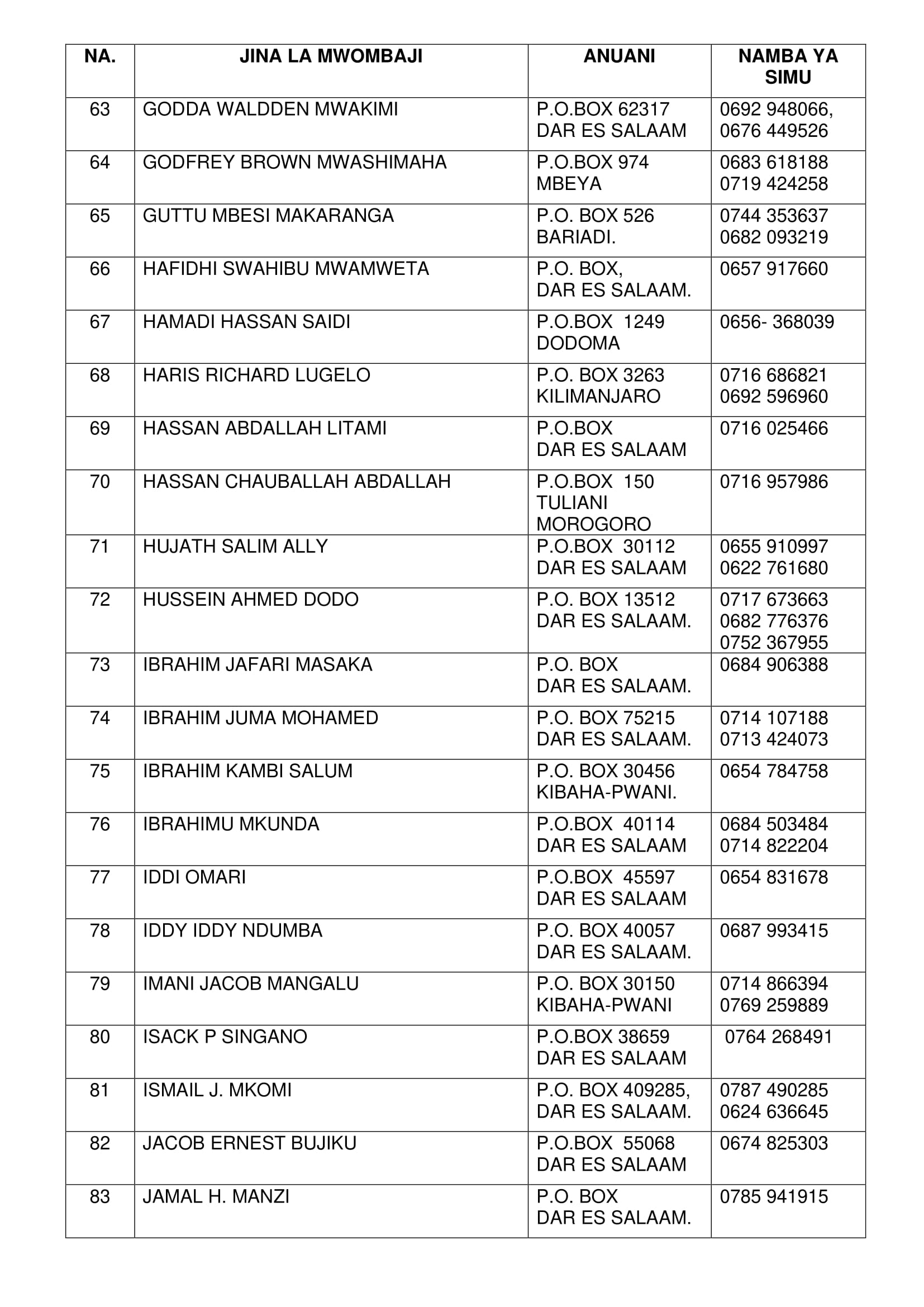 | NA. | JINA LA MWOMBAJI | ANUANI | NAMBA YA SIMU |
|---|---|---|---|
| 63 | GODDA WALDDEN MWAKIMI | P.O.BOX 62317 DAR ES SALAAM | 0692 948066, 0676 449526 |
| 64 | GODFREY BROWN MWASHIMAHA | P.O.BOX 974 MBEYA | 0683 618188 0719 424258 |
| 65 | GUTTU MBESI MAKARANGA | P.O. BOX 526 BARIADI. | 0744 353637 0682 093219 |
| 66 | HAFIDHI SWAHIBU MWAMWETA | P.O. BOX, DAR ES SALAAM. | 0657 917660 |
| 67 | HAMADI HASSAN SAIDI | P.O.BOX 1249 DODOMA | 0656- 368039 |
| 68 | HARIS RICHARD LUGELO | P.O. BOX 3263 KILIMANJARO | 0716 686821 0692 596960 |
| 69 | HASSAN ABDALLAH LITAMI | P.O.BOX DAR ES SALAAM | 0716 025466 |
| 70 | HASSAN CHAUBALLAH ABDALLAH | P.O.BOX 150 TULIANI MOROGORO | 0716 957986 |
| 71 | HUJATH SALIM ALLY | P.O.BOX 30112 DAR ES SALAAM | 0655 910997 0622 761680 |
| 72 | HUSSEIN AHMED DODO | P.O. BOX 13512 DAR ES SALAAM. | 0717 673663 0682 776376 0752 367955 |
| 73 | IBRAHIM JAFARI MASAKA | P.O. BOX DAR ES SALAAM. | 0684 906388 |
| 74 | IBRAHIM JUMA MOHAMED | P.O. BOX 75215 DAR ES SALAAM. | 0714 107188 0713 424073 |
| 75 | IBRAHIM KAMBI SALUM | P.O. BOX 30456 KIBAHA-PWANI. | 0654 784758 |
| 76 | IBRAHIMU MKUNDA | P.O.BOX 40114 DAR ES SALAAM | 0684 503484 0714 822204 |
| 77 | IDDI OMARI | P.O.BOX 45597 DAR ES SALAAM | 0654 831678 |
| 78 | IDDY IDDY NDUMBA | P.O. BOX 40057 DAR ES SALAAM. | 0687 993415 |
| 79 | IMANI JACOB MANGALU | P.O. BOX 30150 KIBAHA-PWANI | 0714 866394 0769 259889 |
| 80 | ISACK P SINGANO | P.O.BOX 38659 DAR ES SALAAM | 0764 268491 |
| 81 | ISMAIL J. MKOMI | P.O. BOX 409285, DAR ES SALAAM. | 0787 490285 0624 636645 |
| 82 | JACOB ERNEST BUJIKU | P.O.BOX 55068 DAR ES SALAAM | 0674 825303 |
| 83 | JAMAL H. MANZI | P.O. BOX DAR ES SALAAM. | 0785 941915 |